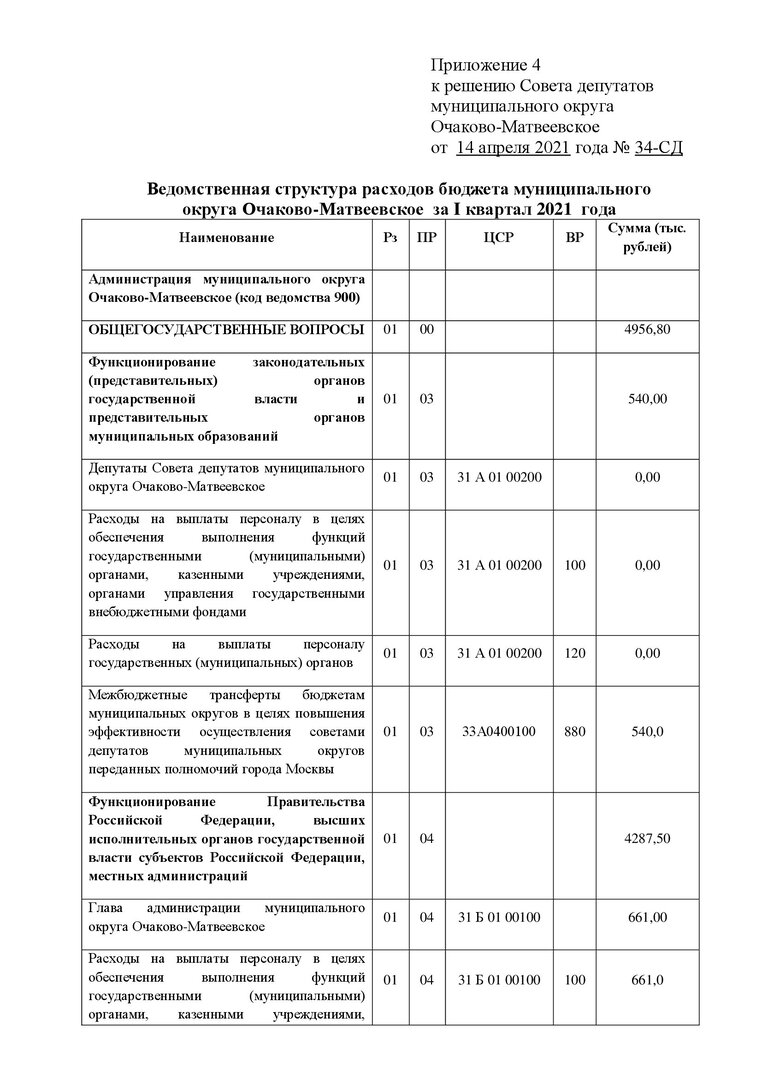 Приложение 4
к решению Совета депутатов муниципального округа Очаково-Матвеевское
от 14 апреля 2021 года № 34-СД

Ведомственная структура расходов бюджета муниципального округа Очаково-Матвеевское за I квартал 2021 года

| Наименование | Рз | ПР | ЦСР | ВР | Сумма (тыс. рублей) |
|---|---|---|---|---|---|
| Администрация муниципального округа Очаково-Матвеевское (код ведомства 900) | | | | | |
| ОБЩЕГОСУДАРСТВЕННЫЕ ВОПРОСЫ | 01 | 00 | | | 4956,80 |
| Функционирование законодательных (представительных) органов государственной власти и представительных органов муниципальных образований | 01 | 03 | | | 540,00 |
| Депутаты Совета депутатов муниципального округа Очаково-Матвеевское | 01 | 03 | 31 А 01 00200 | | 0,00 |
| Расходы на выплаты персоналу в целях обеспечения выполнения функций государственными (муниципальными) органами, казенными учреждениями, органами управления государственными внебюджетными фондами | 01 | 03 | 31 А 01 00200 | 100 | 0,00 |
| Расходы на выплаты персоналу государственных (муниципальных) органов | 01 | 03 | 31 А 01 00200 | 120 | 0,00 |
| Межбюджетные трансферты бюджетам муниципальных округов в целях повышения эффективности осуществления советами депутатов муниципальных округов переданных полномочий города Москвы | 01 | 03 | 33А0400100 | 880 | 540,0 |
| Функционирование Правительства Российской Федерации, высших исполнительных органов государственной власти субъектов Российской Федерации, местных администраций | 01 | 04 | | | 4287,50 |
| Глава администрации муниципального округа Очаково-Матвеевское | 01 | 04 | 31 Б 01 00100 | | 661,00 |
| Расходы на выплаты персоналу в целях обеспечения выполнения функций государственными (муниципальными) органами, казенными учреждениями, | 01 | 04 | 31 Б 01 00100 | 100 | 661,0 |